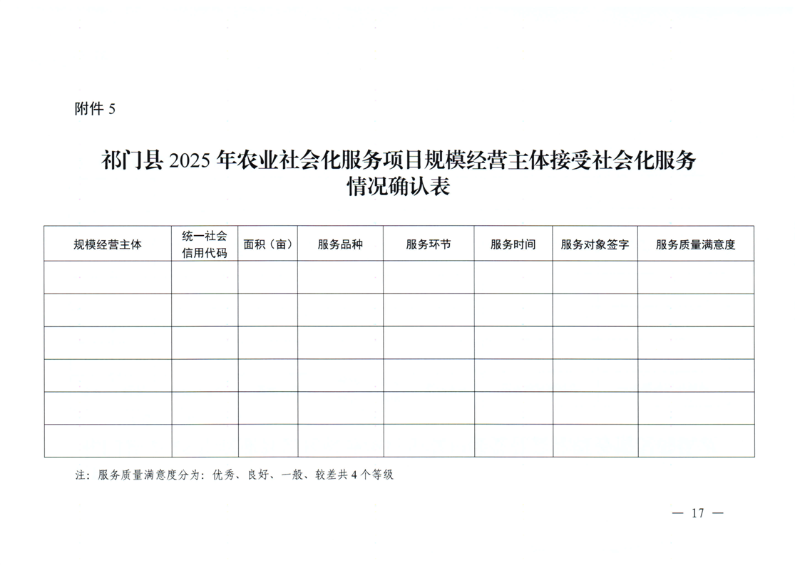 附件 5

祁门县 2025 年农业社会化服务项目规模经营主体接受社会化服务情况确认表

| 规模经营主体 | 统一社会信用代码 | 面积（亩） | 服务品种 | 服务环节 | 服务时间 | 服务对象签字 | 服务质量满意度 |
|---|---|---|---|---|---|---|---|
| | | | | | | | |
| | | | | | | | |
| | | | | | | | |
| | | | | | | | |
| | | | | | | | |
| | | | | | | | |

注：服务质量满意度分为：优秀、良好、一般、较差共 4 个等级

— 17 —